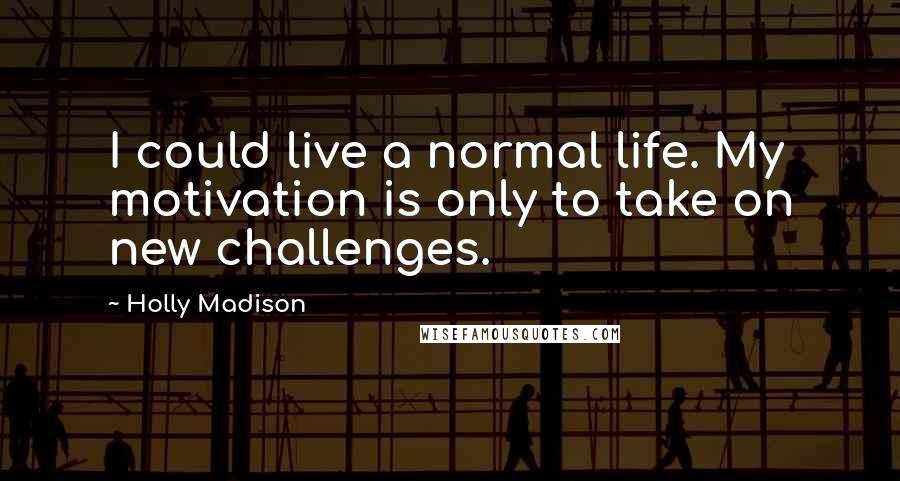 I could live a normal life. My motivation is only to take on new challenges.

~ Holly Madison

WISEFAMOUSQUOTES.COM